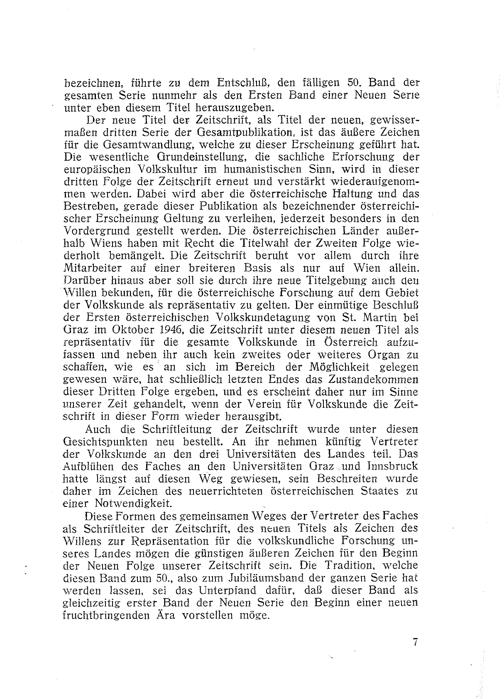 bezeichnen, führte zu dem Entschluß, den fälligen 50. Band der gesamten Serie nunmehr als den Ersten Band einer Neuen Serie unter eben diesem Titel herauszugeben.

Der neue Titel der Zeitschrift, als Titel der neuen, gewissermaßen dritten Serie der Gesamtpublikation, ist das äußere Zeichen für die Gesamtwandlung, welche zu dieser Erscheinung geführt hat. Die wesentliche Grundeinstellung, die sachliche Erforschung der europäischen Volkskultur im humanistischen Sinn, wird in dieser dritten Folge der Zeitschrift erneut und verstärkt wiederaufgenommen werden. Dabei wird aber die österreichische Haltung und das Bestreben, gerade dieser Publikation als bezeichnender österreichischer Erscheinung Geltung zu verleihen, jederzeit besonders in den Vordergrund gestellt werden. Die österreichischen Länder außerhalb Wiens haben mit Recht die Titelwahl der Zweiten Folge wiederholt bemängelt. Die Zeitschrift beruht vor allem durch ihre Mitarbeiter auf einer breiteren Basis als nur auf Wien allein. Darüber hinaus aber soll sie durch ihre neue Titelgebung auch den Willen bekunden, für die österreichische Forschung auf dem Gebiet der Volkskunde als repräsentativ zu gelten. Der einmütige Beschluß der Ersten österreichischen Volkskundetagung von St. Martin bei Graz im Oktober 1946, die Zeitschrift unter diesem neuen Titel als repräsentativ für die gesamte Volkskunde in Österreich aufzufassen und neben ihr auch kein zweites oder weiteres Organ zu schaffen, wie es an sich im Bereich der Möglichkeit gelegen gewesen wäre, hat schließlich letzten Endes das Zustandekommen dieser Dritten Folge ergeben, und es erscheint daher nur im Sinne unserer Zeit gehandelt, wenn der Verein für Volkskunde die Zeitschrift in dieser Form wieder herausgibt.

Auch die Schriftleitung der Zeitschrift wurde unter diesen Gesichtspunkten neu bestellt. An ihr nehmen künftig Vertreter der Volkskunde an den drei Universitäten des Landes teil. Das Aufblühen des Faches an den Universitäten Graz und Innsbruck hatte längst auf diesen Weg gewiesen, sein Beschreiten wurde daher im Zeichen des neuerrichteten österreichischen Staates zu einer Notwendigkeit.

Diese Formen des gemeinsamen Weges der Vertreter des Faches als Schriftleiter der Zeitschrift, des neuen Titels als Zeichen des Willens zur Repräsentation für die volkskundliche Forschung unseres Landes mögen die günstigen äußeren Zeichen für den Beginn der Neuen Folge unserer Zeitschrift sein. Die Tradition, welche diesen Band zum 50., also zum Jubiläumsband der ganzen Serie hat werden lassen, sei das Unterpfand dafür, daß dieser Band als gleichzeitig erster Band der Neuen Serie den Beginn einer neuen fruchtbringenden Ära vorstellen möge.

7